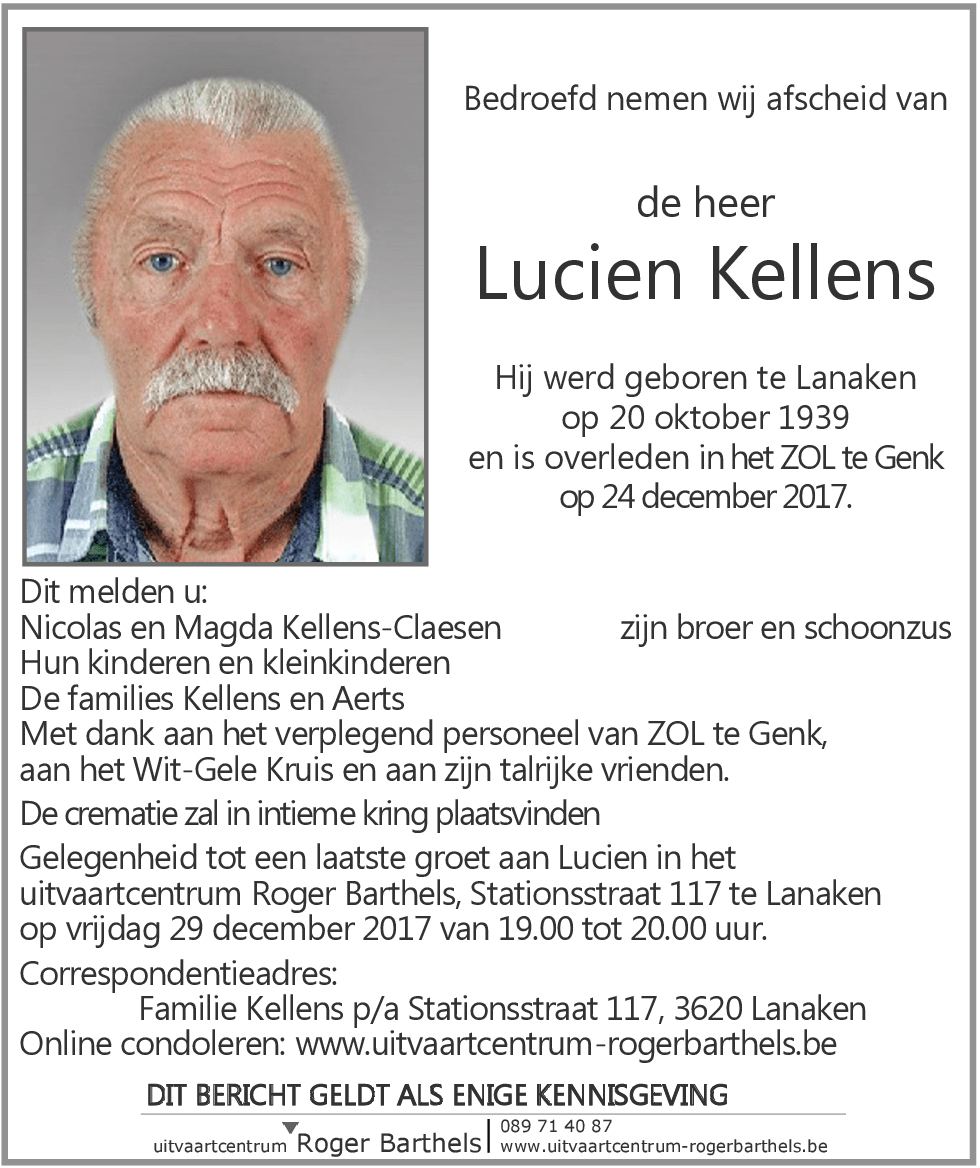 Bedroefd nemen wij afscheid van

de heer
Lucien Kellens

Hij werd geboren te Lanaken
op 20 oktober 1939
en is overleden in het ZOL te Genk
op 24 december 2017.

Dit melden u:
Nicolas en Magda Kellens-Claesen zijn broer en schoonzus
Hun kinderen en kleinkinderen
De families Kellens en Aerts
Met dank aan het verplegend personeel van ZOL te Genk, aan het Wit-Gele Kruis en aan zijn talrijke vrienden.

De crematie zal in intieme kring plaatsvinden

Gelegenheid tot een laatste groet aan Lucien in het uitvaartcentrum Roger Barthels, Stationsstraat 117 te Lanaken op vrijdag 29 december 2017 van 19.00 tot 20.00 uur.

Correspondentieadres:
Familie Kellens p/a Stationsstraat 117, 3620 Lanaken
Online condoleren: www.uitvaartcentrum-rogerbarthels.be

DIT BERICHT GELDT ALS ENIGE KENNISGEVING

uitvaartcentrum Roger Barthels
089 71 40 87
www.uitvaartcentrum-rogerbarthels.be